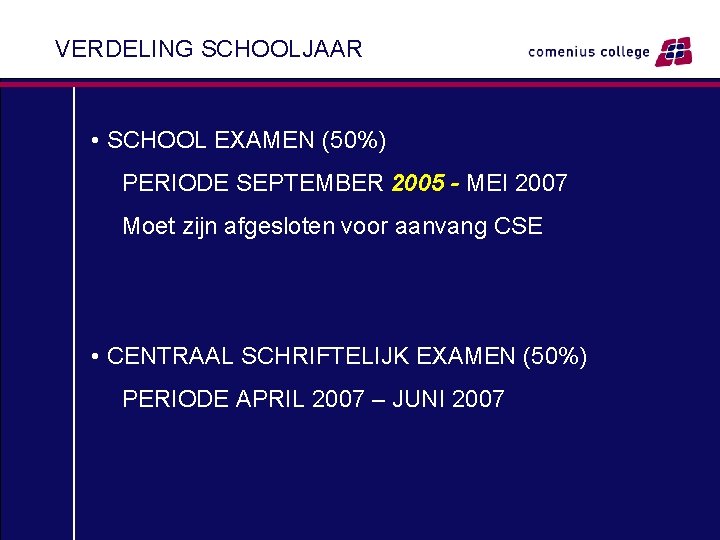 VERDELING SCHOOLJAAR

comenius college

• SCHOOL EXAMEN (50%)

PERIODE SEPTEMBER 2005 - MEI 2007

Moet zijn afgesloten voor aanvang CSE

• CENTRAAL SCHRIFTELIJK EXAMEN (50%)

PERIODE APRIL 2007 – JUNI 2007